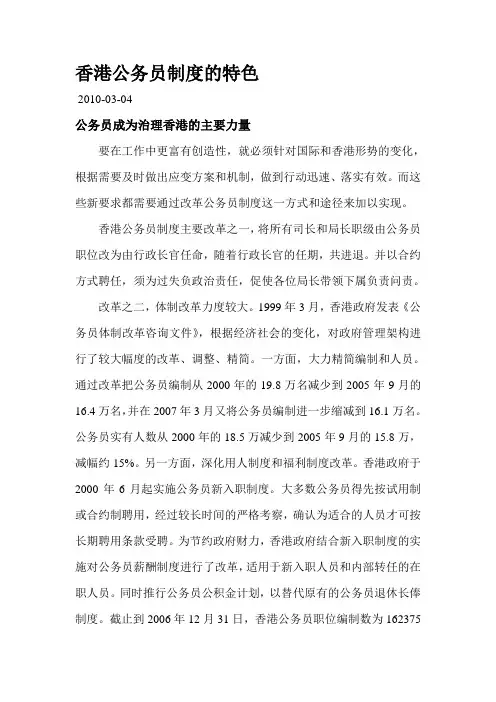 香港公务员制度的特色

2010-03-04

公务员成为治理香港的主要力量

要在工作中更富有创造性，就必须针对国际和香港形势的变化，根据需要及时做出应变方案和机制，做到行动迅速、落实有效。而这些新要求都需要通过改革公务员制度这一方式和途径来加以实现。

香港公务员制度主要改革之一，将所有司长和局长职级由公务员职位改为由行政长官任命，随着行政长官的任期，共进退。并以合约方式聘任，须为过失负政治责任，促使各位局长带领下属负责问责。

改革之二，体制改革力度较大。1999 年 3 月，香港政府发表《公务员体制改革咨询文件》，根据经济社会的变化，对政府管理架构进行了较大幅度的改革、调整、精简。一方面，大力精简编制和人员。通过改革把公务员编制从 2000 年的 19.8 万名减少到 2005 年 9 月的 16.4 万名，并在 2007 年 3 月又将公务员编制进一步缩减到 16.1 万名。公务员实有人数从 2000 年的 18.5 万减少到 2005 年 9 月的 15.8 万，减幅约 15%。另一方面，深化用人制度和福利制度改革。香港政府于 2000 年 6 月起实施公务员新入职制度。大多数公务员得先按试用制或合约制聘用，经过较长时间的严格考察，确认为适合的人员才可按长期聘用条款受聘。为节约政府财力，香港政府结合新入职制度的实施对公务员薪酬制度进行了改革，适用于新入职人员和内部转任的在职人员。同时推行公务员公积金计划，以替代原有的公务员退休长俸制度。截止到 2006 年 12 月 31 日，香港公务员职位编制数为 162375